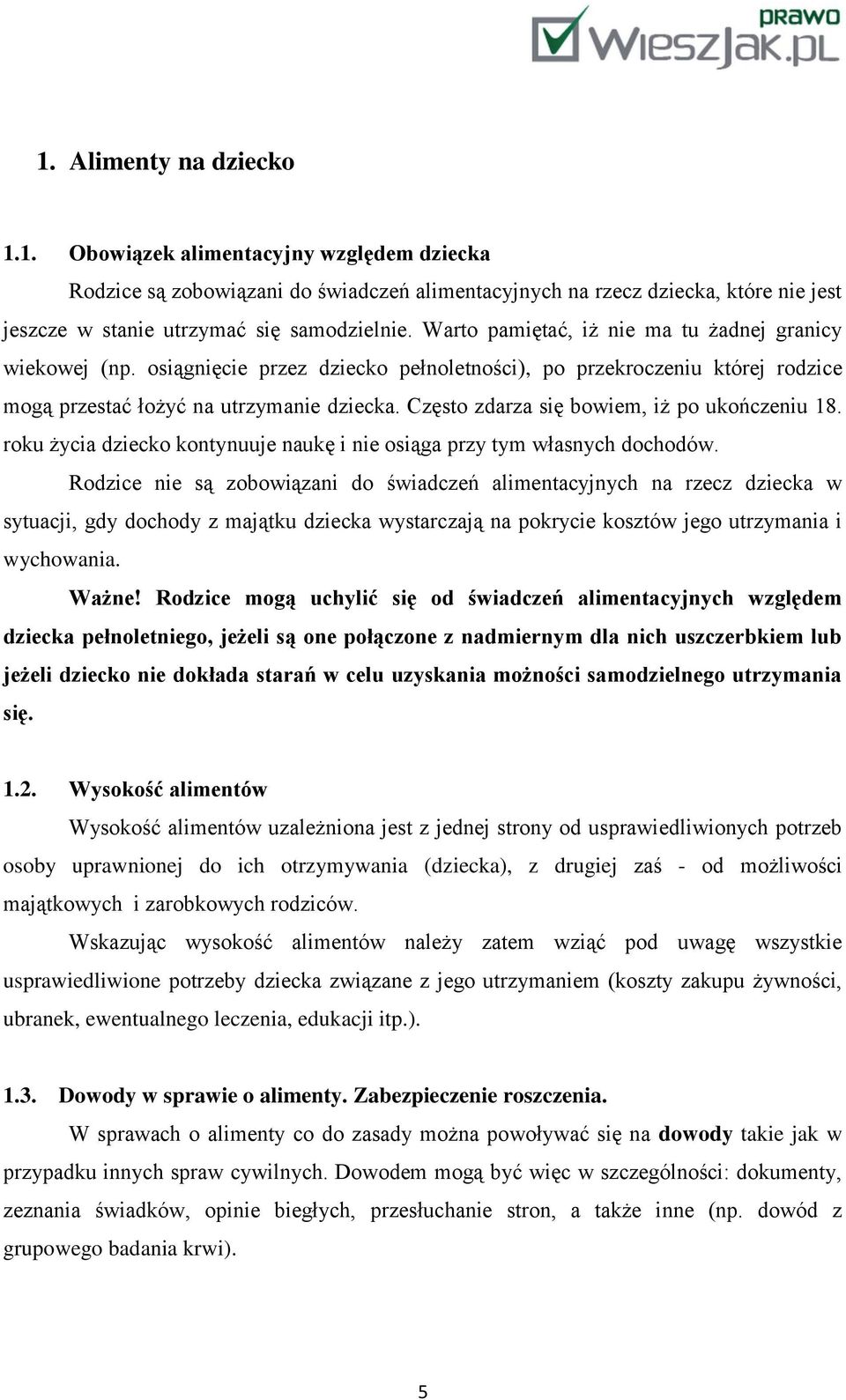 prawo
WieszJak.pl

1. Alimenty na dziecko

1.1. Obowiązek alimentacyjny względem dziecka

Rodzice są zobowiązani do świadczeń alimentacyjnych na rzecz dziecka, które nie jest jeszcze w stanie utrzymać się samodzielnie. Warto pamiętać, iż nie ma tu żadnej granicy wiekowej (np. osiągnięcie przez dziecko pełnoletności), po przekroczeniu której rodzice mogą przestać łożyć na utrzymanie dziecka. Często zdarza się bowiem, iż po ukończeniu 18. roku życia dziecko kontynuuje naukę i nie osiąga przy tym własnych dochodów.

Rodzice nie są zobowiązani do świadczeń alimentacyjnych na rzecz dziecka w sytuacji, gdy dochody z majątku dziecka wystarczają na pokrycie kosztów jego utrzymania i wychowania.

Ważne! Rodzice mogą uchylić się od świadczeń alimentacyjnych względem dziecka pełnoletniego, jeżeli są one połączone z nadmiernym dla nich uszczerbkiem lub jeżeli dziecko nie dokłada starań w celu uzyskania możności samodzielnego utrzymania się.

1.2. Wysokość alimentów

Wysokość alimentów uzależniona jest z jednej strony od usprawiedliwionych potrzeb osoby uprawnionej do ich otrzymywania (dziecka), z drugiej zaś - od możliwości majątkowych i zarobkowych rodziców.

Wskazując wysokość alimentów należy zatem wziąć pod uwagę wszystkie usprawiedliwione potrzeby dziecka związane z jego utrzymaniem (koszty zakupu żywności, ubranek, ewentualnego leczenia, edukacji itp.).

1.3. Dowody w sprawie o alimenty. Zabezpieczenie roszczenia.

W sprawach o alimenty co do zasady można powoływać się na dowody takie jak w przypadku innych spraw cywilnych. Dowodem mogą być więc w szczególności: dokumenty, zeznania świadków, opinie biegłych, przesłuchanie stron, a także inne (np. dowód z grupowego badania krwi).

5